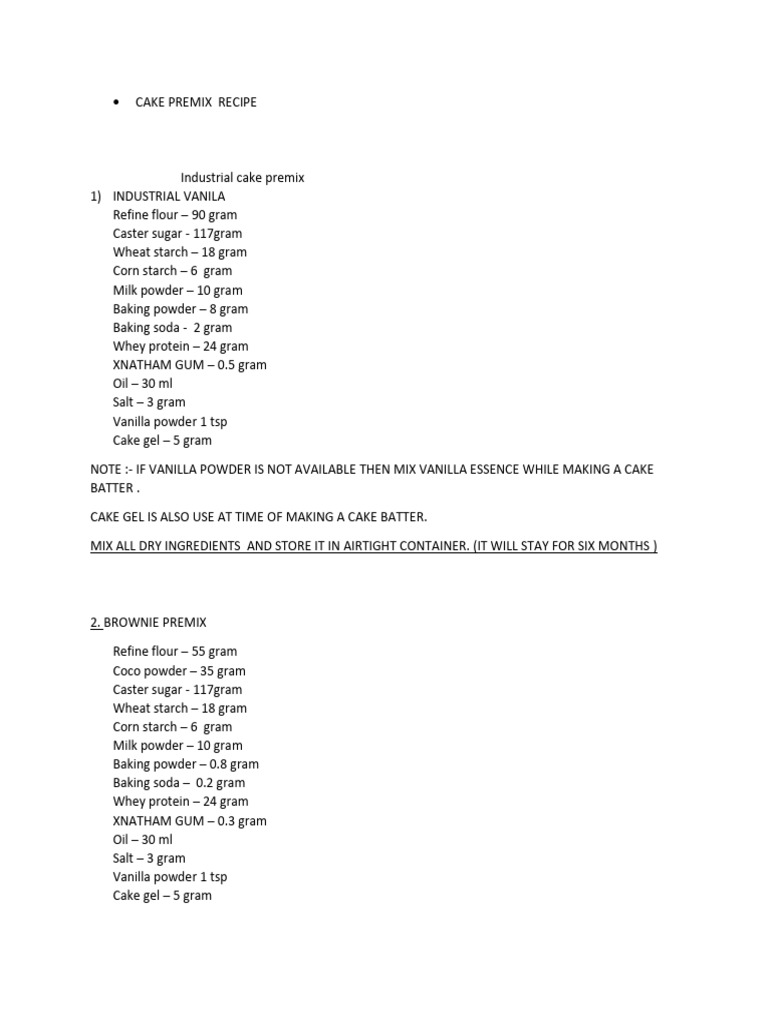 • CAKE PREMIX RECIPE

Industrial cake premix

1) INDUSTRIAL VANILA
Refine flour – 90 gram
Caster sugar - 117gram
Wheat starch – 18 gram
Corn starch – 6 gram
Milk powder – 10 gram
Baking powder – 8 gram
Baking soda - 2 gram
Whey protein – 24 gram
XNATHAM GUM – 0.5 gram
Oil – 30 ml
Salt – 3 gram
Vanilla powder 1 tsp
Cake gel – 5 gram

NOTE :- IF VANILLA POWDER IS NOT AVAILABLE THEN MIX VANILLA ESSENCE WHILE MAKING A CAKE BATTER .

CAKE GEL IS ALSO USE AT TIME OF MAKING A CAKE BATTER.

MIX ALL DRY INGREDIENTS AND STORE IT IN AIRTIGHT CONTAINER. (IT WILL STAY FOR SIX MONTHS )

2. BROWNIE PREMIX

Refine flour – 55 gram
Coco powder – 35 gram
Caster sugar - 117gram
Wheat starch – 18 gram
Corn starch – 6 gram
Milk powder – 10 gram
Baking powder – 0.8 gram
Baking soda – 0.2 gram
Whey protein – 24 gram
XNATHAM GUM – 0.3 gram
Oil – 30 ml
Salt – 3 gram
Vanilla powder 1 tsp
Cake gel – 5 gram